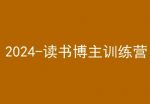 2024-读书博主训练营